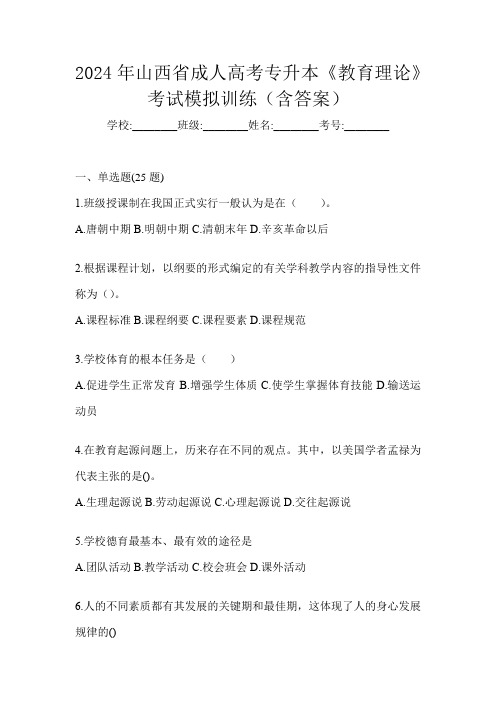 2024 年山西省成人高考专升本《教育理论》考试模拟训练（含答案）

学校:________班级:________姓名:________考号:________

一、单选题(25 题)

1.班级授课制在我国正式实行一般认为是在（　　）。

A.唐朝中期 B.明朝中期 C.清朝末年 D.辛亥革命以后

2.根据课程计划，以纲要的形式编定的有关学科教学内容的指导性文件称为（）。

A.课程标准 B.课程纲要 C.课程要素 D.课程规范

3.学校体育的根本任务是（　　）

A.促进学生正常发育 B.增强学生体质 C.使学生掌握体育技能 D.输送运动员

4.在教育起源问题上，历来存在不同的观点。其中，以美国学者孟禄为代表主张的是()。

A.生理起源说 B.劳动起源说 C.心理起源说 D.交往起源说

5.学校德育最基本、最有效的途径是

A.团队活动 B.教学活动 C.校会班会 D.课外活动

6.人的不同素质都有其发展的关键期和最佳期，这体现了人的身心发展规律的()